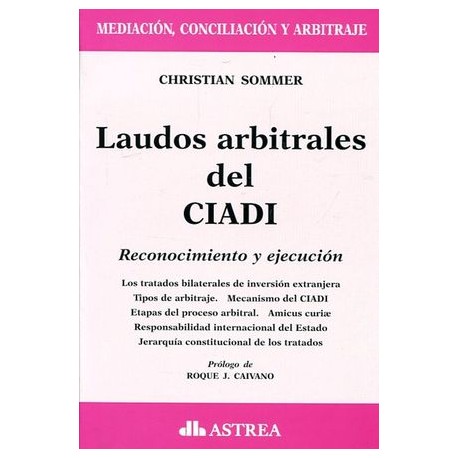 MEDIACIÓN, CONCILIACIÓN Y ARBITRAJE

CHRISTIAN SOMMER

Laudos arbitrales del CIADI

Reconocimiento y ejecución

Los tratados bilaterales de inversión extranjera
Tipos de arbitraje. Mecanismo del CIADI
Etapas del proceso arbitral. Amicus curiæ
Responsabilidad internacional del Estado
Jerarquía constitucional de los tratados

Prólogo de
ROQUE J. CAIVANO

ASTREA